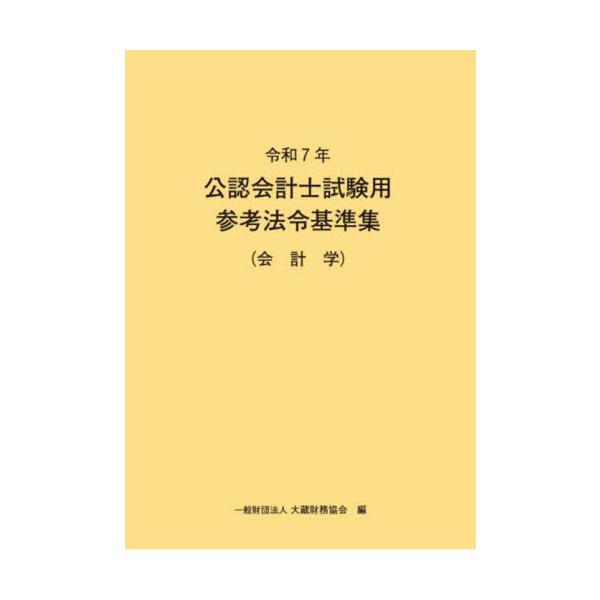 令和７年
公認会計士試験用
参考法令基準集
（会　計　学）

一般財団法人 大蔵財務協会　編